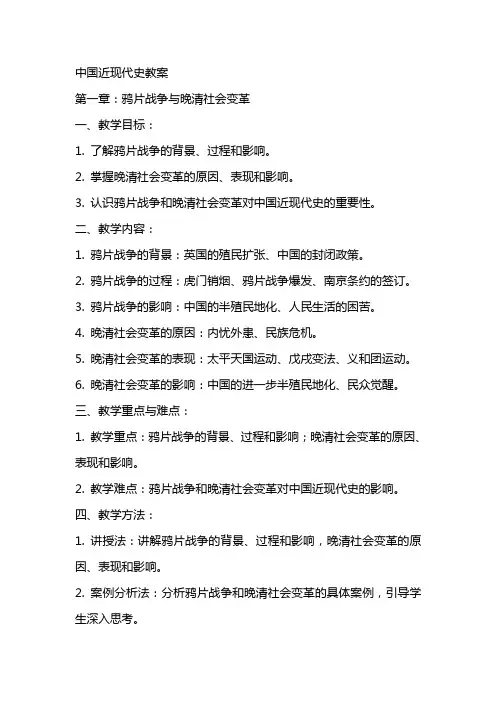 中国近现代史教案

第一章：鸦片战争与晚清社会变革

一、教学目标：

1. 了解鸦片战争的背景、过程和影响。

2. 掌握晚清社会变革的原因、表现和影响。

3. 认识鸦片战争和晚清社会变革对中国近现代史的重要性。

二、教学内容：

1. 鸦片战争的背景：英国的殖民扩张、中国的封闭政策。

2. 鸦片战争的过程：虎门销烟、鸦片战争爆发、南京条约的签订。

3. 鸦片战争的影响：中国的半殖民地化、人民生活的困苦。

4. 晚清社会变革的原因：内忧外患、民族危机。

5. 晚清社会变革的表现：太平天国运动、戊戌变法、义和团运动。

6. 晚清社会变革的影响：中国的进一步半殖民地化、民众觉醒。

三、教学重点与难点：

1. 教学重点：鸦片战争的背景、过程和影响；晚清社会变革的原因、表现和影响。

2. 教学难点：鸦片战争和晚清社会变革对中国近现代史的影响。

四、教学方法：

1. 讲授法：讲解鸦片战争的背景、过程和影响，晚清社会变革的原因、表现和影响。

2. 案例分析法：分析鸦片战争和晚清社会变革的具体案例，引导学生深入思考。